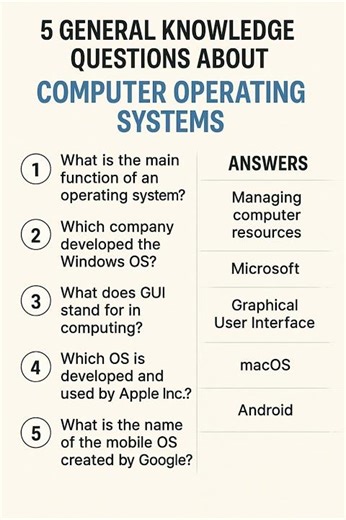 5 GENERAL KNOWLEDGE QUESTIONS ABOUT

COMPUTER OPERATING SYSTEMS

1 What is the main function of an operating system?

2 Which company developed the Windows OS?

3 What does GUI stand for in computing?

4 Which OS is developed and used by Apple Inc.?

5 What is the name of the mobile OS created by Google?

ANSWERS

Managing computer resources

Microsoft

Graphical User Interface

macOS

Android